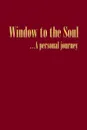 Window to the Soul
...A personal journey